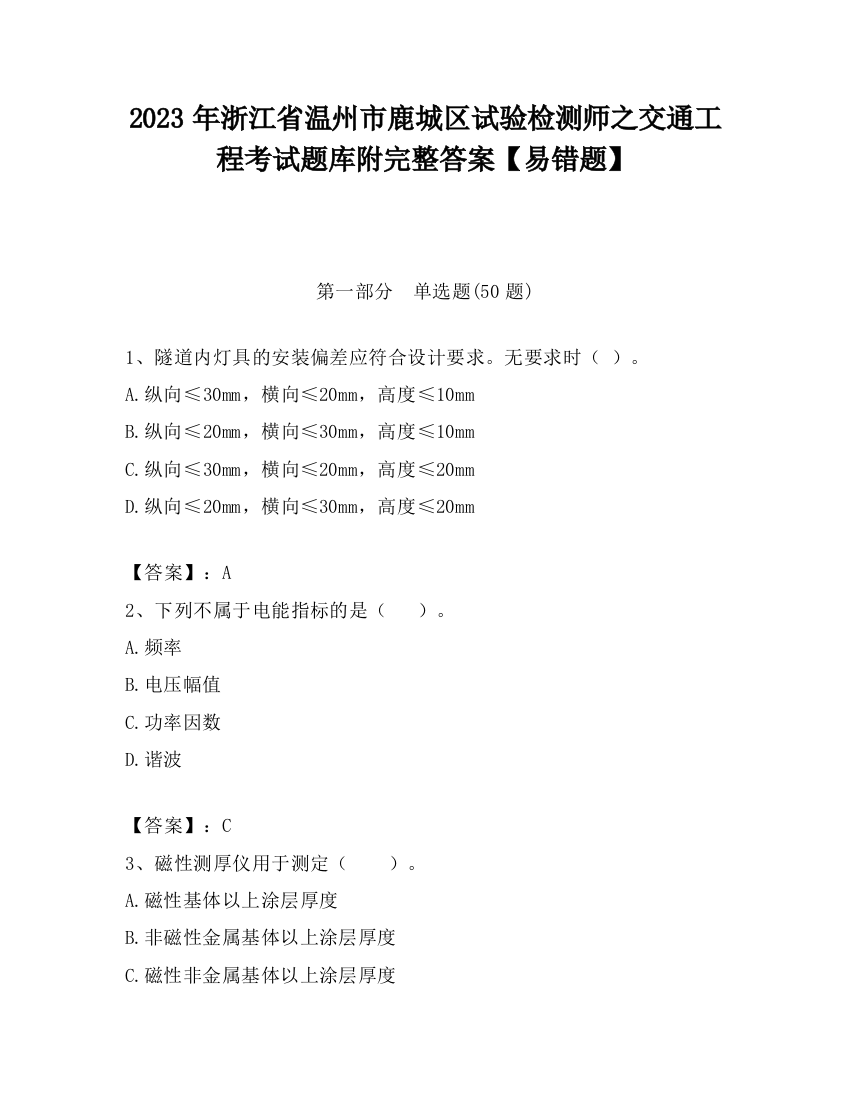 2023 年浙江省温州市鹿城区试验检测师之交通工程考试题库附完整答案【易错题】

第一部分　单选题(50 题)

1、隧道内灯具的安装偏差应符合设计要求。无要求时（ ）。
A.纵向≤30mm，横向≤20mm，高度≤10mm
B.纵向≤20mm，横向≤30mm，高度≤10mm
C.纵向≤30mm，横向≤20mm，高度≤20mm
D.纵向≤20mm，横向≤30mm，高度≤20mm

【答案】：A
2、下列不属于电能指标的是（　　）。
A.频率
B.电压幅值
C.功率因数
D.谐波

【答案】：C
3、磁性测厚仪用于测定（　　）。
A.磁性基体以上涂层厚度
B.非磁性金属基体以上涂层厚度
C.磁性非金属基体以上涂层厚度